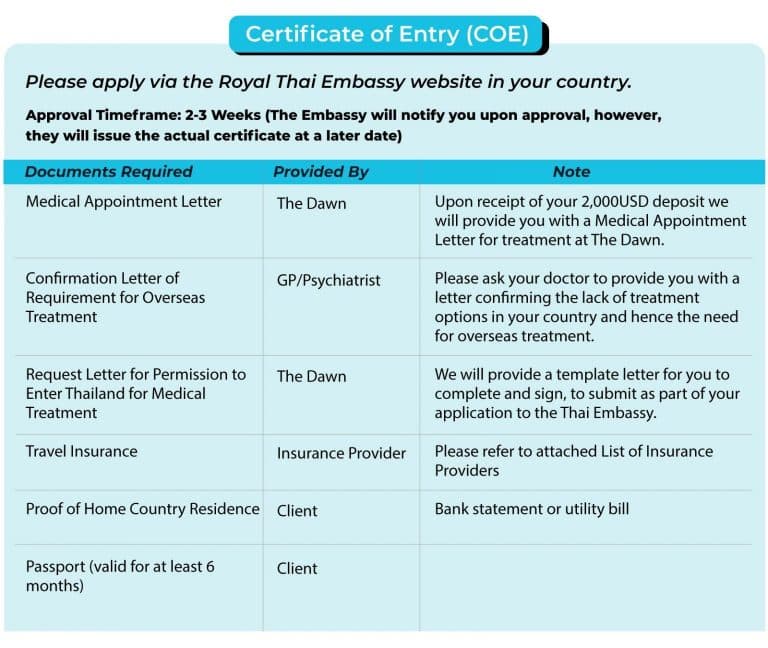 Certificate of Entry (COE)

Please apply via the Royal Thai Embassy website in your country.

Approval Timeframe: 2-3 Weeks (The Embassy will notify you upon approval, however, they will issue the actual certificate at a later date)

| Documents Required | Provided By | Note |
|---|---|---|
| Medical Appointment Letter | The Dawn | Upon receipt of your 2,000USD deposit we will provide you with a Medical Appointment Letter for treatment at The Dawn. |
| Confirmation Letter of Requirement for Overseas Treatment | GP/Psychiatrist | Please ask your doctor to provide you with a letter confirming the lack of treatment options in your country and hence the need for overseas treatment. |
| Request Letter for Permission to Enter Thailand for Medical Treatment | The Dawn | We will provide a template letter for you to complete and sign, to submit as part of your application to the Thai Embassy. |
| Travel Insurance | Insurance Provider | Please refer to attached List of Insurance Providers |
| Proof of Home Country Residence | Client | Bank statement or utility bill |
| Passport (valid for at least 6 months) | Client | |